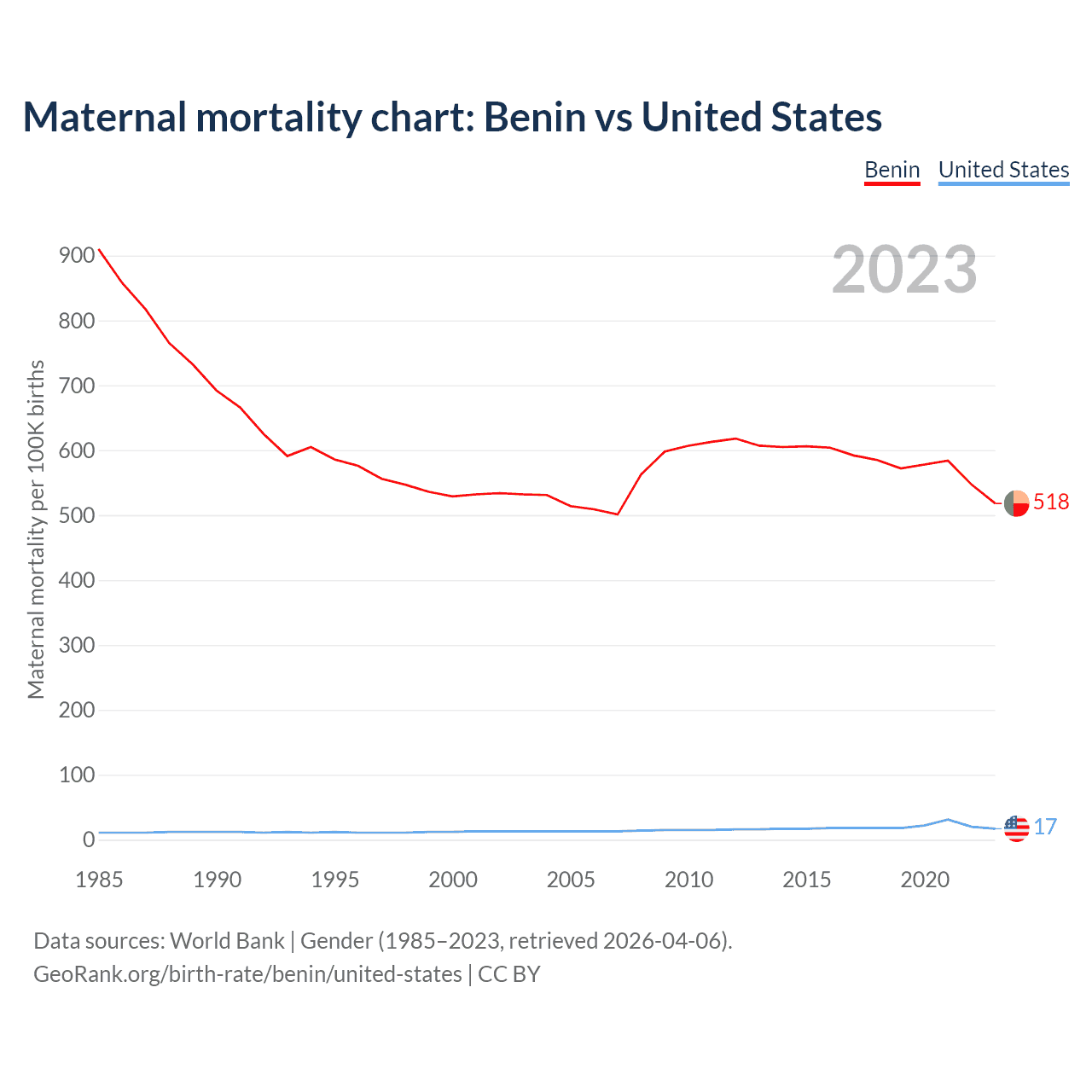 Maternal mortality chart: Benin vs United States

Benin United States

2023

Maternal mortality per 100K births

900
800
700
600
500
400
300
200
100
0

518
17

1985 1990 1995 2000 2005 2010 2015 2020

Data sources: World Bank | Gender (1985–2023, retrieved 2026-04-06).
GeoRank.org/birth-rate/benin/united-states | CC BY